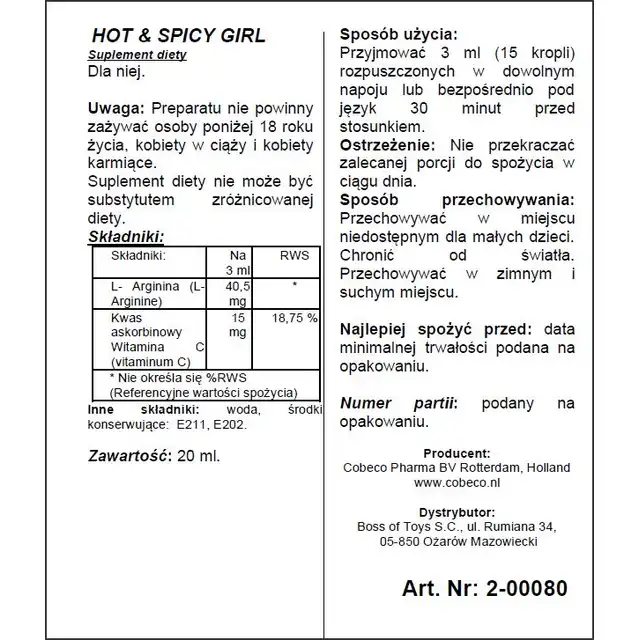 HOT & SPICY GIRL

Suplement diety

Dla niej.

Uwaga: Preparatu nie powinny zażywać osoby poniżej 18 roku życia, kobiety w ciąży i kobiety karmiące.

Suplement diety nie może być substytutem zróżnicowanej diety.

Składniki:

| Składniki: | Na 3 ml | RWS |
|---|---|---|
| L- Arginina (L-Arginine) | 40,5 mg | * |
| Kwas askorbinowy Witamina C (vitaminum C) | 15 mg | 18,75 % |
| * Nie określa się %RWS (Referencyjne wartości spożycia) | | |

Inne składniki: woda, środki konserwujące: E211, E202.

Zawartość: 20 ml.

Sposób użycia:
Przyjmować 3 ml (15 kropli) rozpuszczonych w dowolnym napoju lub bezpośrednio pod język 30 minut przed stosunkiem.

Ostrzeżenie: Nie przekraczać zalecanej porcji do spożycia w ciągu dnia.

Sposób przechowywania:
Przechowywać w miejscu niedostępnym dla małych dzieci. Chronić od światła. Przechowywać w zimnym i suchym miejscu.

Najlepiej spożyć przed: data minimalnej trwałości podana na opakowaniu.

Numer partii: podany na opakowaniu.

Producent:
Cobeco Pharma BV Rotterdam, Holland
www.cobeco.nl

Dystrybutor:
Boss of Toys S.C., ul. Rumiana 34,
05-850 Ożarów Mazowiecki

Art. Nr: 2-00080